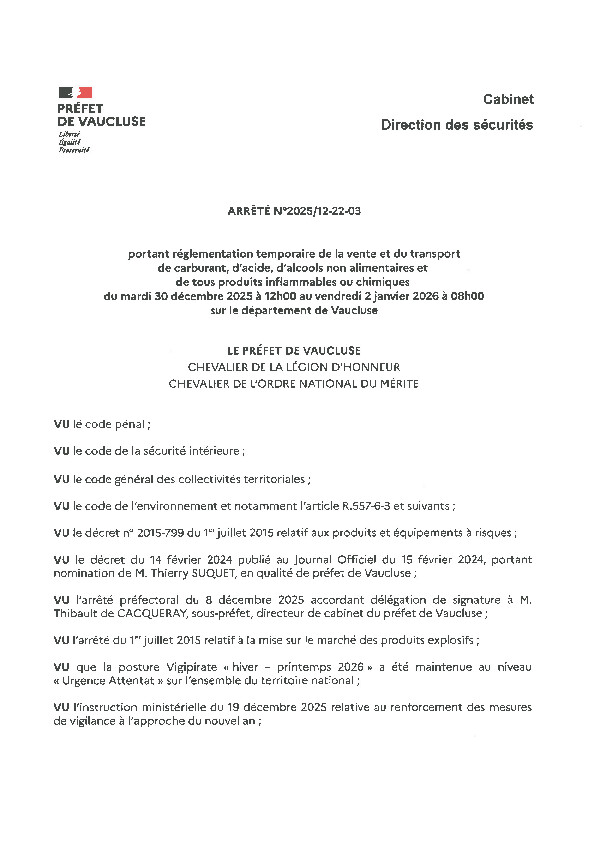 PRÉFET
DE VAUCLUSE
Liberté
Égalité
Fraternité

Cabinet
Direction des sécurités

ARRÊTÉ N°2025/12-22-03

portant réglementation temporaire de la vente et du transport de carburant, d'acide, d'alcools non alimentaires et de tous produits inflammables ou chimiques du mardi 30 décembre 2025 à 12h00 au vendredi 2 janvier 2026 à 08h00 sur le département de Vaucluse

LE PRÉFET DE VAUCLUSE
CHEVALIER DE LA LÉGION D'HONNEUR
CHEVALIER DE L'ORDRE NATIONAL DU MÉRITE

VU le code pénal ;

VU le code de la sécurité intérieure ;

VU le code général des collectivités territoriales ;

VU le code de l'environnement et notamment l'article R.557-6-3 et suivants ;

VU le décret n° 2015-799 du 1er juillet 2015 relatif aux produits et équipements à risques ;

VU le décret du 14 février 2024 publié au Journal Officiel du 15 février 2024, portant nomination de M. Thierry SUQUET, en qualité de préfet de Vaucluse ;

VU l'arrêté préfectoral du 8 décembre 2025 accordant délégation de signature à M. Thibault de CACQUERAY, sous-préfet, directeur de cabinet du préfet de Vaucluse ;

VU l'arrêté du 1er juillet 2015 relatif à la mise sur le marché des produits explosifs ;

VU que la posture Vigipirate « hiver – printemps 2026 » a été maintenue au niveau « Urgence Attentat » sur l'ensemble du territoire national ;

VU l'instruction ministérielle du 19 décembre 2025 relative au renforcement des mesures de vigilance à l'approche du nouvel an ;